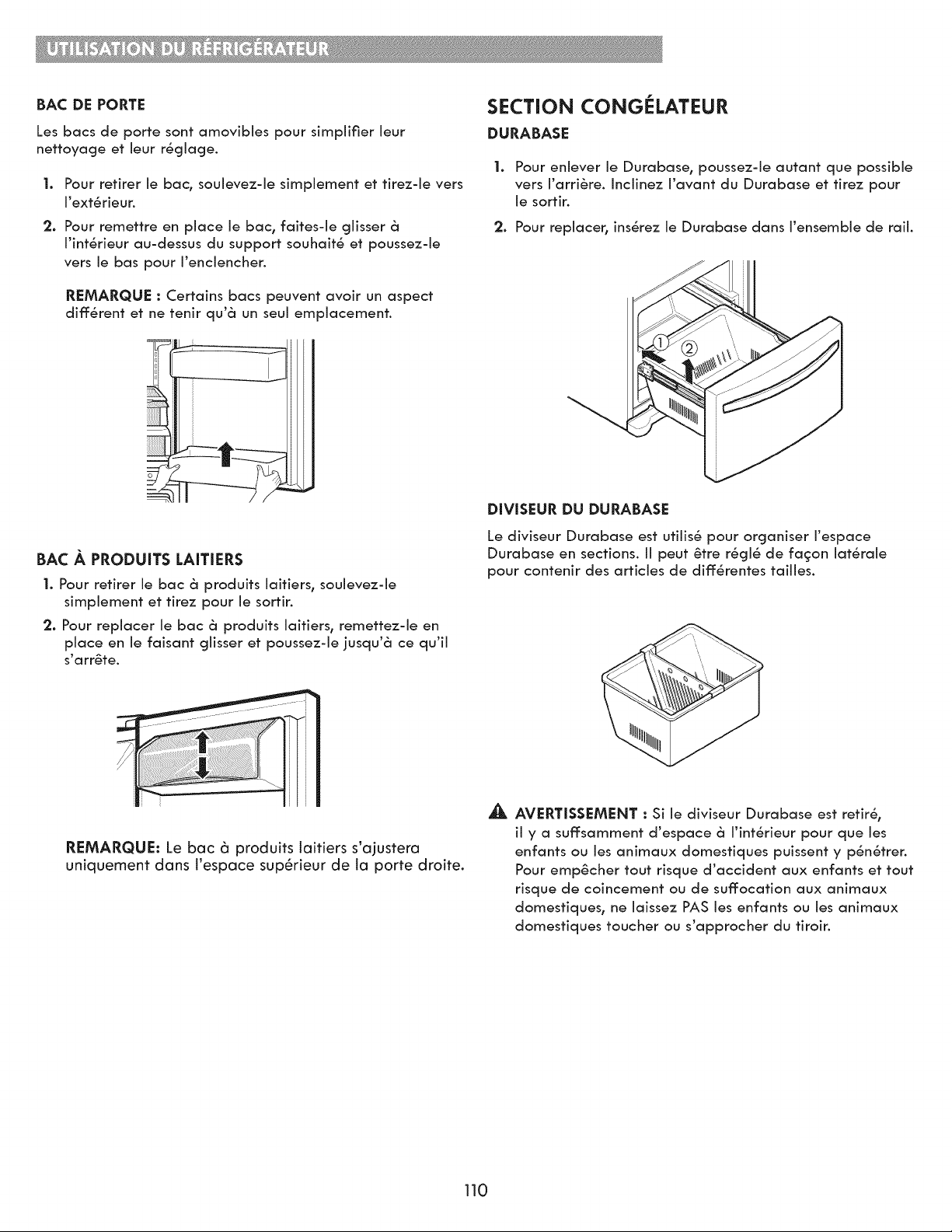 UTILISATION DU RÉFRIGÉRATEUR

BAC DE PORTE

Les bacs de porte sont amovibles pour simplifier leur nettoyage et leur réglage.

1. Pour retirer le bac, soulevez-le simplement et tirez-le vers l'extérieur.

2. Pour remettre en place le bac, faites-le glisser à l'intérieur au-dessus du support souhaité et poussez-le vers le bas pour l'enclencher.

REMARQUE : Certains bacs peuvent avoir un aspect différent et ne tenir qu'à un seul emplacement.

BAC À PRODUITS LAITIERS

1. Pour retirer le bac à produits laitiers, soulevez-le simplement et tirez pour le sortir.

2. Pour replacer le bac à produits laitiers, remettez-le en place en le faisant glisser et poussez-le jusqu'à ce qu'il s'arrête.

REMARQUE: Le bac à produits laitiers s'ajustera uniquement dans l'espace supérieur de la porte droite.

SECTION CONGÉLATEUR

DURABASE

1. Pour enlever le Durabase, poussez-le autant que possible vers l'arrière. Inclinez l'avant du Durabase et tirez pour le sortir.

2. Pour replacer, insérez le Durabase dans l'ensemble de rail.

①
②

DIVISEUR DU DURABASE

Le diviseur Durabase est utilisé pour organiser l'espace Durabase en sections. Il peut être réglé de façon latérale pour contenir des articles de différentes tailles.

AVERTISSEMENT : Si le diviseur Durabase est retiré, il y a suffsamment d'espace à l'intérieur pour que les enfants ou les animaux domestiques puissent y pénétrer. Pour empêcher tout risque d'accident aux enfants et tout risque de coincement ou de suffocation aux animaux domestiques, ne laissez PAS les enfants ou les animaux domestiques toucher ou s'approcher du tiroir.

110